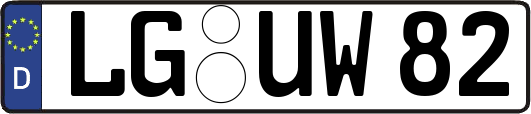 D
LG UW 82